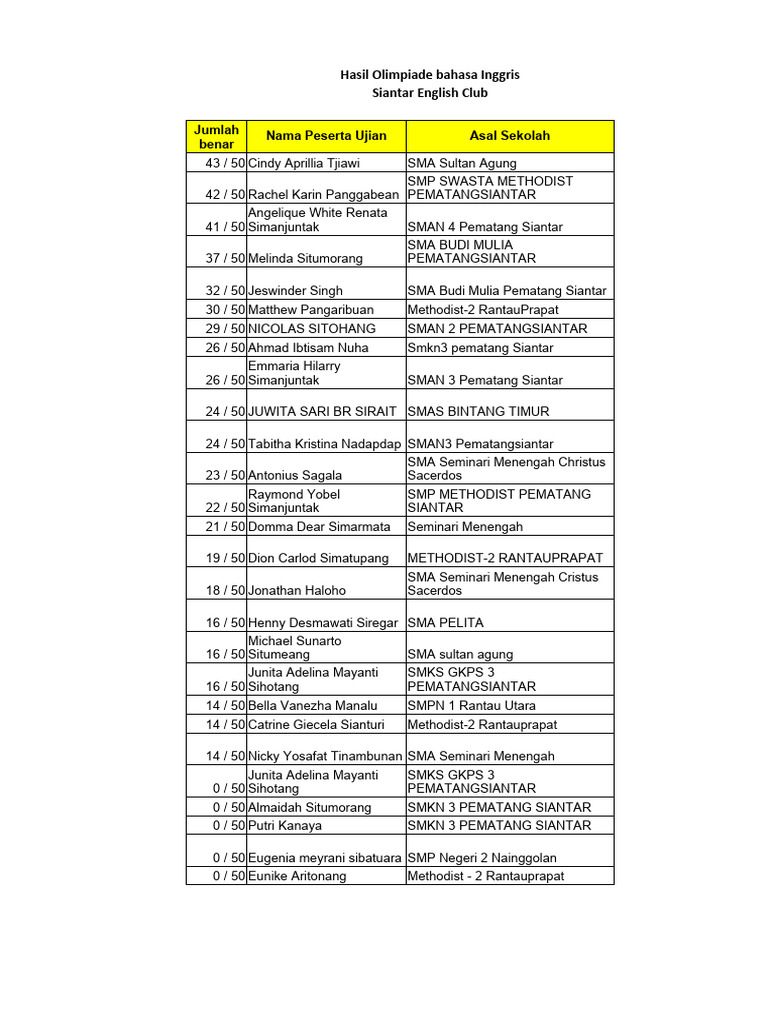 Hasil Olimpiade bahasa Inggris
Siantar English Club

| Jumlah benar | Nama Peserta Ujian | Asal Sekolah |
|---|---|---|
| 43 / 50 | Cindy Aprillia Tjiawi | SMA Sultan Agung |
| 42 / 50 | Rachel Karin Panggabean | SMP SWASTA METHODIST PEMATANGSIANTAR |
| 41 / 50 | Angelique White Renata Simanjuntak | SMAN 4 Pematang Siantar |
| 37 / 50 | Melinda Situmorang | SMA BUDI MULIA PEMATANGSIANTAR |
| 32 / 50 | Jeswinder Singh | SMA Budi Mulia Pematang Siantar |
| 30 / 50 | Matthew Pangaribuan | Methodist-2 RantauPrapat |
| 29 / 50 | NICOLAS SITOHANG | SMAN 2 PEMATANGSIANTAR |
| 26 / 50 | Ahmad Ibtisam Nuha | Smkn3 pematang Siantar |
| 26 / 50 | Emmaria Hilarry Simanjuntak | SMAN 3 Pematang Siantar |
| 24 / 50 | JUWITA SARI BR SIRAIT | SMAS BINTANG TIMUR |
| 24 / 50 | Tabitha Kristina Nadapdap | SMAN3 Pematangsiantar |
| 23 / 50 | Antonius Sagala | SMA Seminari Menengah Christus Sacerdos |
| 22 / 50 | Raymond Yobel Simanjuntak | SMP METHODIST PEMATANG SIANTAR |
| 21 / 50 | Domma Dear Simarmata | Seminari Menengah |
| 19 / 50 | Dion Carlod Simatupang | METHODIST-2 RANTAUPRAPAT |
| 18 / 50 | Jonathan Haloho | SMA Seminari Menengah Cristus Sacerdos |
| 16 / 50 | Henny Desmawati Siregar | SMA PELITA |
| 16 / 50 | Michael Sunarto Situmeang | SMA sultan agung |
| 16 / 50 | Junita Adelina Mayanti Sihotang | SMKS GKPS 3 PEMATANGSIANTAR |
| 14 / 50 | Bella Vanezha Manalu | SMPN 1 Rantau Utara |
| 14 / 50 | Catrine Giecela Sianturi | Methodist-2 Rantauprapat |
| 14 / 50 | Nicky Yosafat Tinambunan | SMA Seminari Menengah |
| 0 / 50 | Junita Adelina Mayanti Sihotang | SMKS GKPS 3 PEMATANGSIANTAR |
| 0 / 50 | Almaidah Situmorang | SMKN 3 PEMATANG SIANTAR |
| 0 / 50 | Putri Kanaya | SMKN 3 PEMATANG SIANTAR |
| 0 / 50 | Eugenia meyrani sibatuara | SMP Negeri 2 Nainggolan |
| 0 / 50 | Eunike Aritonang | Methodist - 2 Rantauprapat |